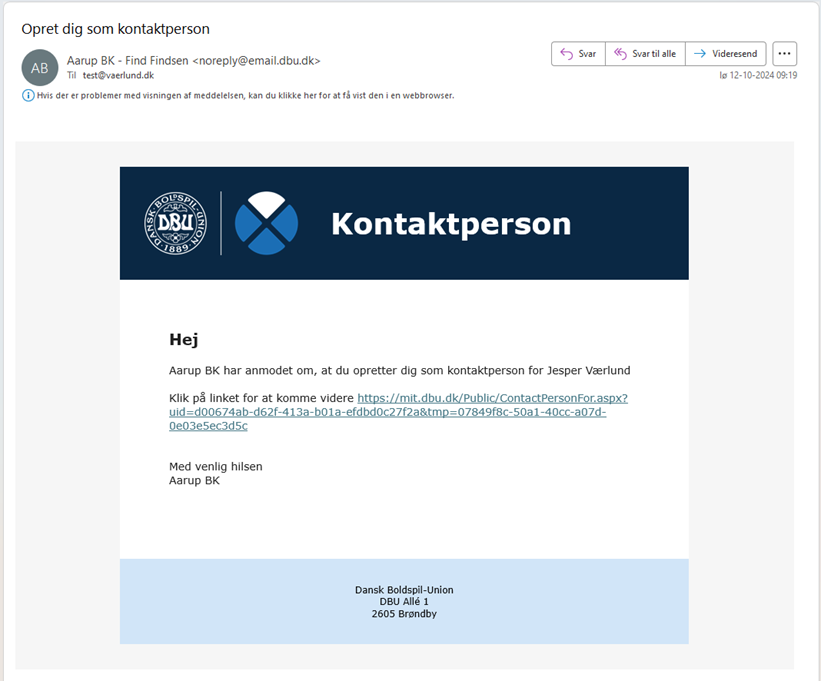 Opret dig som kontaktperson

AB

Aarup BK - Find Findsen <noreply@email.dbu.dk>
Til test@vaerlund.dk

Svar
Svar til alle
Videresend
...

lø 12-10-2024 09:19

Hvis der er problemer med visningen af meddelelsen, kan du klikke her for at få vist den i en webbrowser.

DANSK BOLDSPIL-UNION DBU 1889

Kontaktperson

Hej

Aarup BK har anmodet om, at du opretter dig som kontaktperson for Jesper Værlund

Klik på linket for at komme videre https://mit.dbu.dk/Public/ContactPersonFor.aspx?uid=d00674ab-d62f-413a-b01a-efdbd0c27f2a&tmp=07849f8c-50a1-40cc-a07d-0e03e5ec3d5c

Med venlig hilsen
Aarup BK

Dansk Boldspil-Union
DBU Allé 1
2605 Brøndby